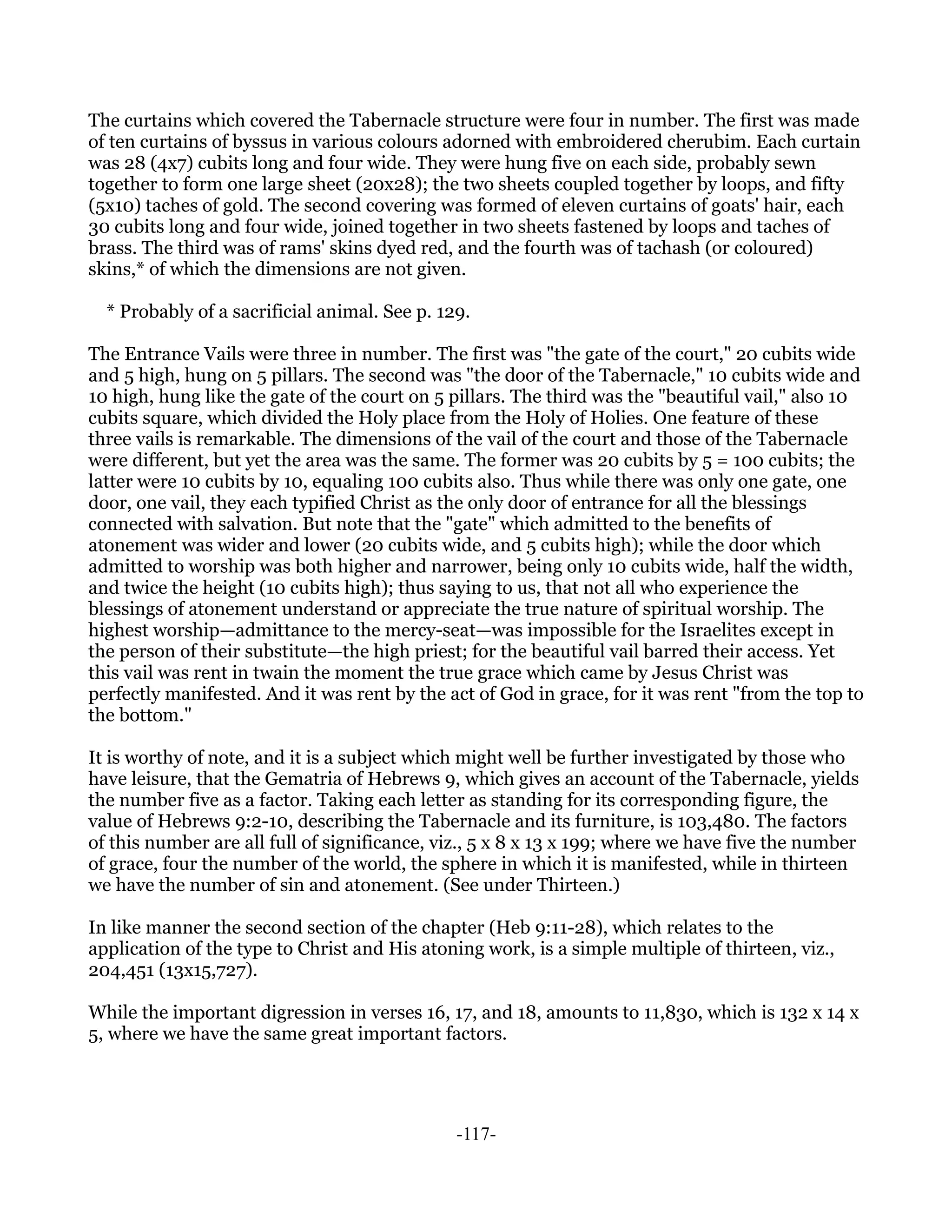 The curtains which covered the Tabernacle structure were four in number. The first was made of ten curtains of byssus in various colours adorned with embroidered cherubim. Each curtain was 28 (4x7) cubits long and four wide. They were hung five on each side, probably sewn together to form one large sheet (20x28); the two sheets coupled together by loops, and fifty (5x10) taches of gold. The second covering was formed of eleven curtains of goats' hair, each 30 cubits long and four wide, joined together in two sheets fastened by loops and taches of brass. The third was of rams' skins dyed red, and the fourth was of tachash (or coloured) skins,* of which the dimensions are not given.

* Probably of a sacrificial animal. See p. 129.

The Entrance Vails were three in number. The first was "the gate of the court," 20 cubits wide and 5 high, hung on 5 pillars. The second was "the door of the Tabernacle," 10 cubits wide and 10 high, hung like the gate of the court on 5 pillars. The third was the "beautiful vail," also 10 cubits square, which divided the Holy place from the Holy of Holies. One feature of these three vails is remarkable. The dimensions of the vail of the court and those of the Tabernacle were different, but yet the area was the same. The former was 20 cubits by 5 = 100 cubits; the latter were 10 cubits by 10, equaling 100 cubits also. Thus while there was only one gate, one door, one vail, they each typified Christ as the only door of entrance for all the blessings connected with salvation. But note that the "gate" which admitted to the benefits of atonement was wider and lower (20 cubits wide, and 5 cubits high); while the door which admitted to worship was both higher and narrower, being only 10 cubits wide, half the width, and twice the height (10 cubits high); thus saying to us, that not all who experience the blessings of atonement understand or appreciate the true nature of spiritual worship. The highest worship—admittance to the mercy-seat—was impossible for the Israelites except in the person of their substitute—the high priest; for the beautiful vail barred their access. Yet this vail was rent in twain the moment the true grace which came by Jesus Christ was perfectly manifested. And it was rent by the act of God in grace, for it was rent "from the top to the bottom."

It is worthy of note, and it is a subject which might well be further investigated by those who have leisure, that the Gematria of Hebrews 9, which gives an account of the Tabernacle, yields the number five as a factor. Taking each letter as standing for its corresponding figure, the value of Hebrews 9:2-10, describing the Tabernacle and its furniture, is 103,480. The factors of this number are all full of significance, viz., 5 x 8 x 13 x 199; where we have five the number of grace, four the number of the world, the sphere in which it is manifested, while in thirteen we have the number of sin and atonement. (See under Thirteen.)

In like manner the second section of the chapter (Heb 9:11-28), which relates to the application of the type to Christ and His atoning work, is a simple multiple of thirteen, viz., 204,451 (13x15,727).

While the important digression in verses 16, 17, and 18, amounts to 11,830, which is 132 x 14 x 5, where we have the same great important factors.

-117-